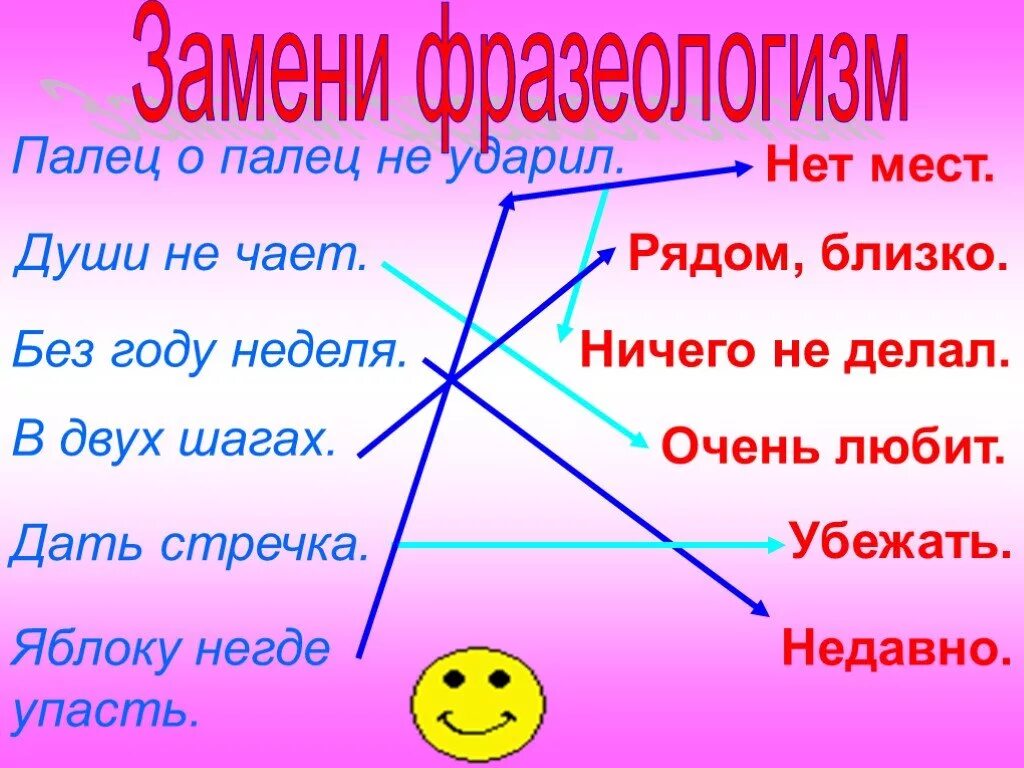 Замени фразеологизм

Палец о палец не ударил.

Души не чает.

Без году неделя.

В двух шагах.

Дать стречка.

Яблоку негде упасть.

Нет мест.

Рядом, близко.

Ничего не делал.

Очень любит.

Убежать.

Недавно.